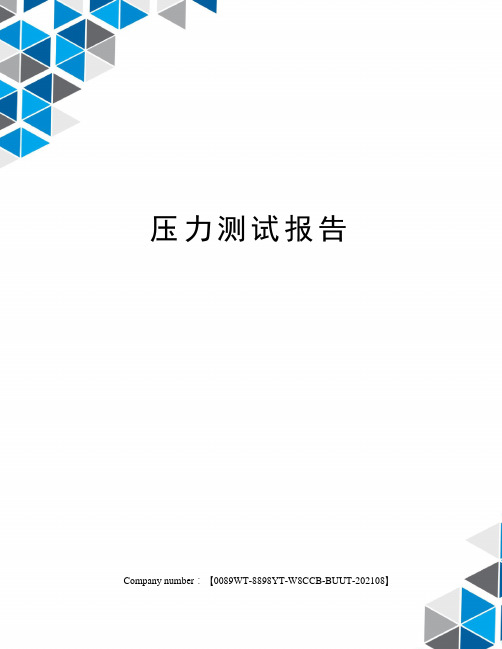 压力测试报告

Company number：【0089WT-8898YT-W8CCB-BUUT-202108】